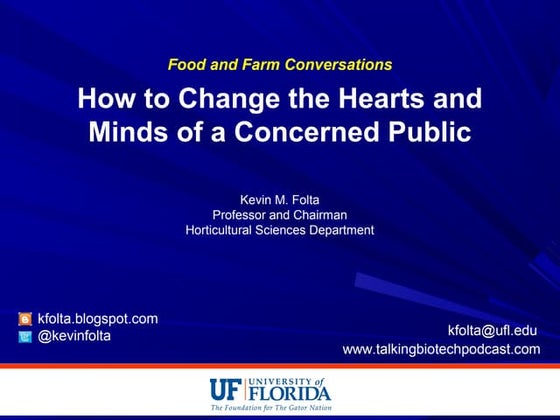 Food and Farm Conversations

How to Change the Hearts and Minds of a Concerned Public

Kevin M. Folta
Professor and Chairman
Horticultural Sciences Department

kfolta.blogspot.com
@kevinfolta

kfolta@ufl.edu
www.talkingbiotechpodcast.com

UF UNIVERSITY of FLORIDA
The Foundation for The Gator Nation